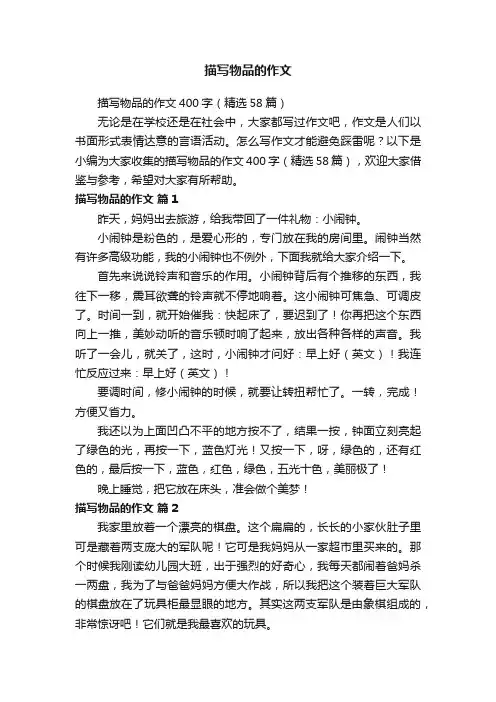 描写物品的作文

描写物品的作文400字（精选58篇）

无论是在学校还是在社会中，大家都写过作文吧，作文是人们以书面形式表情达意的言语活动。怎么写作文才能避免踩雷呢？以下是小编为大家收集的描写物品的作文400字（精选58篇），欢迎大家借鉴与参考，希望对大家有所帮助。

描写物品的作文 篇1

昨天，妈妈出去旅游，给我带回了一件礼物：小闹钟。

小闹钟是粉色的，是爱心形的，专门放在我的房间里。闹钟当然有许多高级功能，我的小闹钟也不例外，下面我就给大家介绍一下。

首先来说说铃声和音乐的作用。小闹钟背后有个推移的东西，我往下一移，震耳欲聋的铃声就不停地响着。这小闹钟可焦急、可调皮了。时间一到，就开始催我：快起床了，要迟到了！你再把这个东西向上一推，美妙动听的音乐顿时响了起来，放出各种各样的声音。我听了一会儿，就关了，这时，小闹钟才问好：早上好（英文）！我连忙反应过来：早上好（英文）！

要调时间，修小闹钟的时候，就要让转扭帮忙了。一转，完成！方便又省力。

我还以为上面凹凸不平的地方按不了，结果一按，钟面立刻亮起了绿色的光，再按一下，蓝色灯光！又按一下，呀，绿色的，还有红色的，最后按一下，蓝色，红色，绿色，五光十色，美丽极了！

晚上睡觉，把它放在床头，准会做个美梦！

描写物品的作文 篇2

我家里放着一个漂亮的棋盘。这个扁扁的，长长的小家伙肚子里可是藏着两支庞大的军队呢！它可是我妈妈从一家超市里买来的。那个时候我刚读幼儿园大班，出于强烈的好奇心，我每天都闹着爸妈杀一两盘，我为了与爸爸妈妈方便大作战，所以我把这个装着巨大军队的棋盘放在了玩具柜最显眼的地方。其实这两支军队是由象棋组成的，非常惊讶吧！它们就是我最喜欢的玩具。